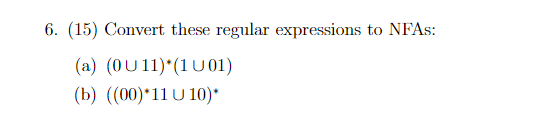 6. (15) Convert these regular expressions to NFAs:

(a) $(0 \cup 11)^*(1 \cup 01)$

(b) $((00)^*11 \cup 10)^*$